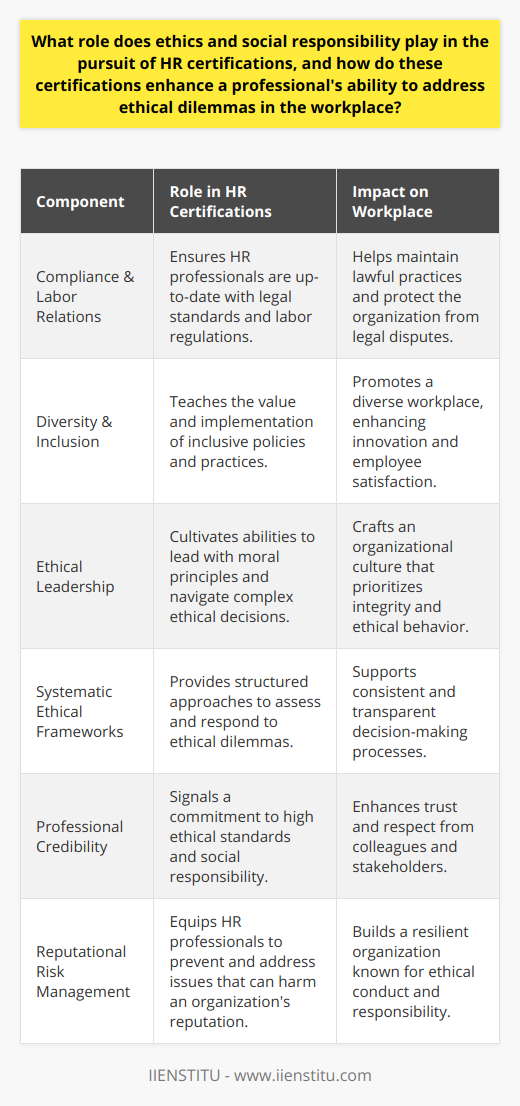 What role does ethics and social responsibility play in the pursuit of HR certifications, and how do these certifications enhance a professional's ability to address ethical dilemmas in the workplace?

| Component | Role in HR Certifications | Impact on Workplace |
|---|---|---|
| Compliance & Labor Relations | Ensures HR professionals are up-to-date with legal standards and labor regulations. | Helps maintain lawful practices and protect the organization from legal disputes. |
| Diversity & Inclusion | Teaches the value and implementation of inclusive policies and practices. | Promotes a diverse workplace, enhancing innovation and employee satisfaction. |
| Ethical Leadership | Cultivates abilities to lead with moral principles and navigate complex ethical decisions. | Crafts an organizational culture that prioritizes integrity and ethical behavior. |
| Systematic Ethical Frameworks | Provides structured approaches to assess and respond to ethical dilemmas. | Supports consistent and transparent decision-making processes. |
| Professional Credibility | Signals a commitment to high ethical standards and social responsibility. | Enhances trust and respect from colleagues and stakeholders. |
| Reputational Risk Management | Equips HR professionals to prevent and address issues that can harm an organization's reputation. | Builds a resilient organization known for ethical conduct and responsibility. |

IIENSTITU - www.iienstitu.com